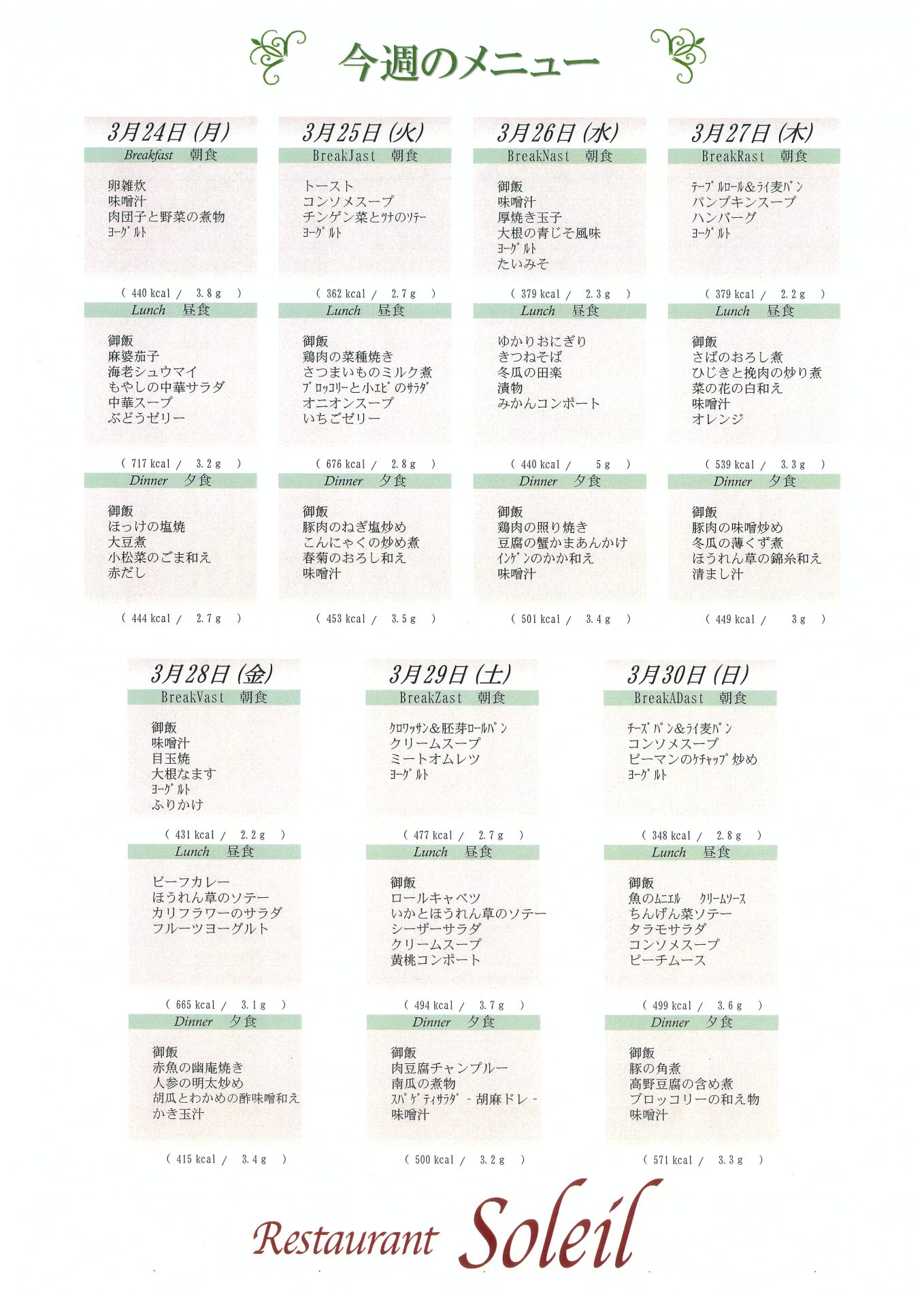 今週のメニュー

3月24日(月)
Breakfast 朝食
卵雑炊
味噌汁
肉団子と野菜の煮物
ヨーグルト
( 440 kcal / 3.8 g )
Lunch 昼食
御飯
麻婆茄子
海老シュウマイ
もやしの中華サラダ
中華スープ
ぶどうゼリー
( 717 kcal / 3.2 g )
Dinner 夕食
御飯
ほっけの塩焼
大豆煮
小松菜のごま和え
赤だし
( 444 kcal / 2.7 g )

3月25日(火)
BreakJast 朝食
トースト
コンソメスープ
チンゲン菜とツナのソテー
ヨーグルト
( 362 kcal / 2.7 g )
Lunch 昼食
御飯
鶏肉の菜種焼き
さつまいものミルク煮
ブロッコリーと小エビのサラダ
オニオンスープ
いちごゼリー
( 676 kcal / 2.8 g )
Dinner 夕食
御飯
豚肉のねぎ塩炒め
こんにゃくの炒め煮
春菊のおろし和え
味噌汁
( 453 kcal / 3.5 g )

3月26日(水)
BreakNast 朝食
御飯
味噌汁
厚焼き玉子
大根の青じそ風味
ヨーグルト
たいみそ
( 379 kcal / 2.3 g )
Lunch 昼食
ゆかりおにぎり
きつねそば
冬瓜の田楽
漬物
みかんコンポート
( 440 kcal / 5 g )
Dinner 夕食
御飯
鶏肉の照り焼き
豆腐の蟹かまあんかけ
インゲンのかか和え
味噌汁
( 501 kcal / 3.4 g )

3月27日(木)
BreakRast 朝食
テーブルロール&ライ麦パン
パンプキンスープ
ハンバーグ
ヨーグルト
( 379 kcal / 2.2 g )
Lunch 昼食
御飯
さばのおろし煮
ひじきと挽肉の炒り煮
菜の花の白和え
味噌汁
オレンジ
( 539 kcal / 3.3 g )
Dinner 夕食
御飯
豚肉の味噌炒め
冬瓜の薄くず煮
ほうれん草の錦糸和え
清まし汁
( 449 kcal / 3 g )

3月28日(金)
BreakVast 朝食
御飯
味噌汁
目玉焼
大根なます
ヨーグルト
ふりかけ
( 431 kcal / 2.2 g )
Lunch 昼食
ビーフカレー
ほうれん草のソテー
カリフラワーのサラダ
フルーツヨーグルト
( 665 kcal / 3.1 g )
Dinner 夕食
御飯
赤魚の幽庵焼き
人参の明太炒め
胡瓜とわかめの酢味噌和え
かき玉汁
( 415 kcal / 3.4 g )

3月29日(土)
BreakZast 朝食
クロワッサン&胚芽ロールパン
クリームスープ
ミートオムレツ
ヨーグルト
( 477 kcal / 2.7 g )
Lunch 昼食
御飯
ロールキャベツ
いかとほうれん草のソテー
シーザーサラダ
クリームスープ
黄桃コンポート
( 494 kcal / 3.7 g )
Dinner 夕食
御飯
肉豆腐チャンプルー
南瓜の煮物
スパゲティサラダ - 胡麻ドレ -
味噌汁
( 500 kcal / 3.2 g )

3月30日(日)
BreakADast 朝食
チーズパン&ライ麦パン
コンソメスープ
ピーマンのケチャップ炒め
ヨーグルト
( 348 kcal / 2.8 g )
Lunch 昼食
御飯
魚のムニエル クリームソース
ちんげん菜ソテー
タラモサラダ
コンソメスープ
ピーチムース
( 499 kcal / 3.6 g )
Dinner 夕食
御飯
豚の角煮
高野豆腐の含め煮
ブロッコリーの和え物
味噌汁
( 571 kcal / 3.3 g )

Restaurant Soleil